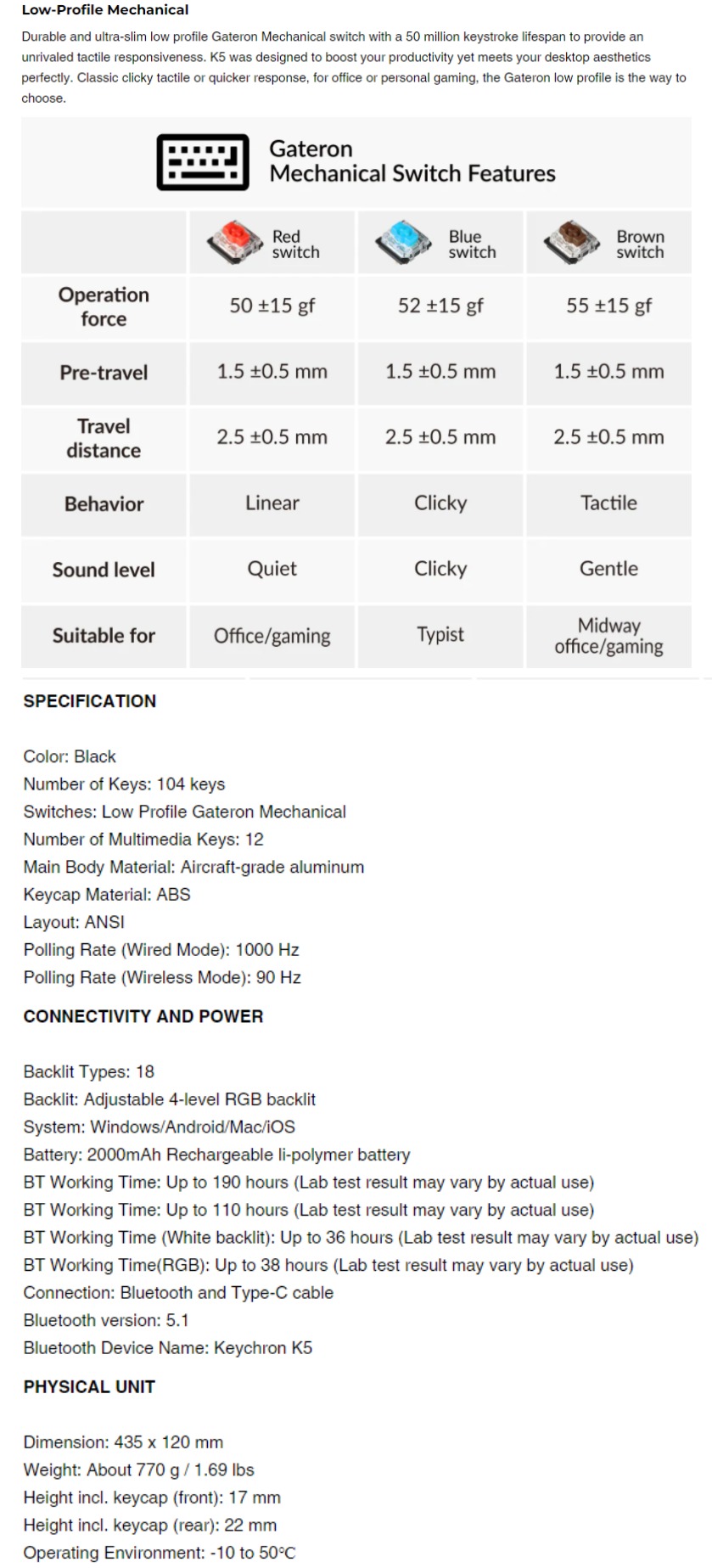 Low-Profile Mechanical

Durable and ultra-slim low profile Gateron Mechanical switch with a 50 million keystroke lifespan to provide an unrivaled tactile responsiveness. K5 was designed to boost your productivity yet meets your desktop aesthetics perfectly. Classic clicky tactile or quicker response, for office or personal gaming, the Gateron low profile is the way to choose.

Gateron
Mechanical Switch Features

| | Red switch | Blue switch | Brown switch |
|---|---|---|---|
| Operation force | 50 ±15 gf | 52 ±15 gf | 55 ±15 gf |
| Pre-travel | 1.5 ±0.5 mm | 1.5 ±0.5 mm | 1.5 ±0.5 mm |
| Travel distance | 2.5 ±0.5 mm | 2.5 ±0.5 mm | 2.5 ±0.5 mm |
| Behavior | Linear | Clicky | Tactile |
| Sound level | Quiet | Clicky | Gentle |
| Suitable for | Office/gaming | Typist | Midway office/gaming |

SPECIFICATION

Color: Black
Number of Keys: 104 keys
Switches: Low Profile Gateron Mechanical
Number of Multimedia Keys: 12
Main Body Material: Aircraft-grade aluminum
Keycap Material: ABS
Layout: ANSI
Polling Rate (Wired Mode): 1000 Hz
Polling Rate (Wireless Mode): 90 Hz

CONNECTIVITY AND POWER

Backlit Types: 18
Backlit: Adjustable 4-level RGB backlit
System: Windows/Android/Mac/iOS
Battery: 2000mAh Rechargeable li-polymer battery
BT Working Time: Up to 190 hours (Lab test result may vary by actual use)
BT Working Time: Up to 110 hours (Lab test result may vary by actual use)
BT Working Time (White backlit): Up to 36 hours (Lab test result may vary by actual use)
BT Working Time(RGB): Up to 38 hours (Lab test result may vary by actual use)
Connection: Bluetooth and Type-C cable
Bluetooth version: 5.1
Bluetooth Device Name: Keychron K5

PHYSICAL UNIT

Dimension: 435 x 120 mm
Weight: About 770 g / 1.69 lbs
Height incl. keycap (front): 17 mm
Height incl. keycap (rear): 22 mm
Operating Environment: -10 to 50°C